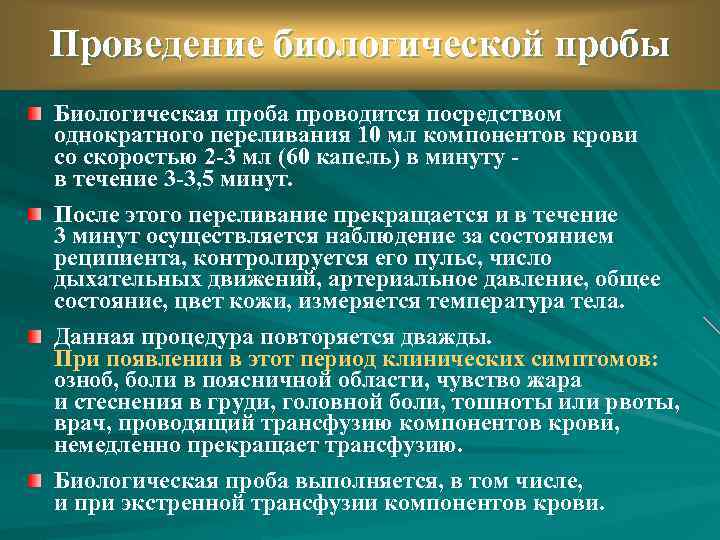 Проведение биологической пробы

Биологическая проба проводится посредством однократного переливания 10 мл компонентов крови со скоростью 2-3 мл (60 капель) в минуту - в течение 3-3,5 минут.

После этого переливание прекращается и в течение 3 минут осуществляется наблюдение за состоянием реципиента, контролируется его пульс, число дыхательных движений, артериальное давление, общее состояние, цвет кожи, измеряется температура тела.

Данная процедура повторяется дважды. При появлении в этот период клинических симптомов: озноб, боли в поясничной области, чувство жара и стеснения в груди, головной боли, тошноты или рвоты, врач, проводящий трансфузию компонентов крови, немедленно прекращает трансфузию.

Биологическая проба выполняется, в том числе, и при экстренной трансфузии компонентов крови.